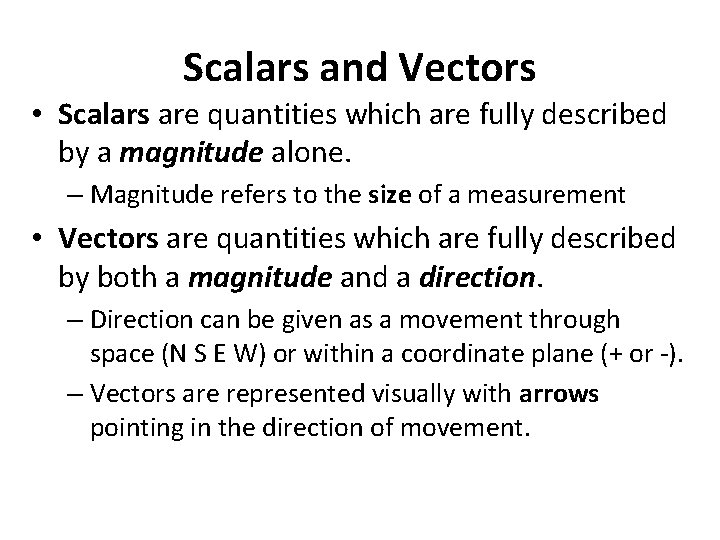 Scalars and Vectors

• Scalars are quantities which are fully described by a magnitude alone.

– Magnitude refers to the size of a measurement

• Vectors are quantities which are fully described by both a magnitude and a direction.

– Direction can be given as a movement through space (N S E W) or within a coordinate plane (+ or -).

– Vectors are represented visually with arrows pointing in the direction of movement.